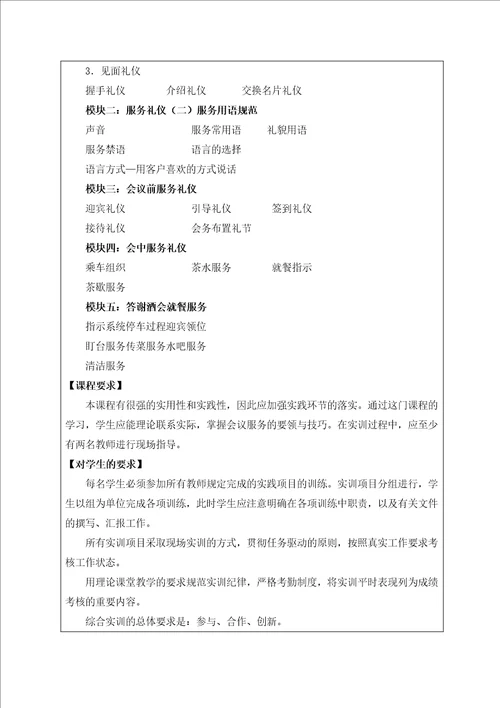 3．见面礼仪

握手礼仪　　介绍礼仪　　交换名片礼仪

模块二：服务礼仪（二）服务用语规范

声音　　服务常用语　　礼貌用语

服务禁语　　语言的选择

语言方式—用客户喜欢的方式说话

模块三：会议前服务礼仪

迎宾礼仪　　引导礼仪　　签到礼仪

接待礼仪　　会务布置礼节

模块四：会中服务礼仪

乘车组织　　茶水服务　　就餐指示

茶歇服务

模块五：答谢酒会就餐服务

指示系统停车过程迎宾领位

盯台服务传菜服务水吧服务

清洁服务

【课程要求】

本课程有很强的实用性和实践性，因此应加强实践环节的落实。通过这门课程的学习，学生应能理论联系实际，掌握会议服务的要领与技巧。在实训过程中，应至少有两名教师进行现场指导。

【对学生的要求】

每名学生必须参加所有教师规定完成的实践项目的训练。实训项目分组进行，学生以组为单位完成各项训练，此时学生应注意明确在各项训练中职责，以及有关文件的撰写、汇报工作。

所有实训项目采取现场实训的方式，贯彻任务驱动的原则，按照真实工作要求考核工作状态。

用理论课堂教学的要求规范实训纪律，严格考勤制度，将实训平时表现列为成绩考核的重要内容。

综合实训的总体要求是：参与、合作、创新。